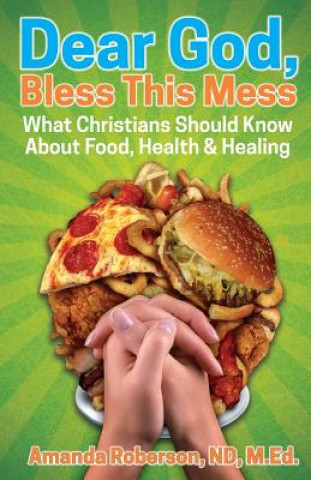 Dear God,
Bless This Mess

What Christians Should Know About Food, Health & Healing

Amanda Roberson, ND, M.Ed.